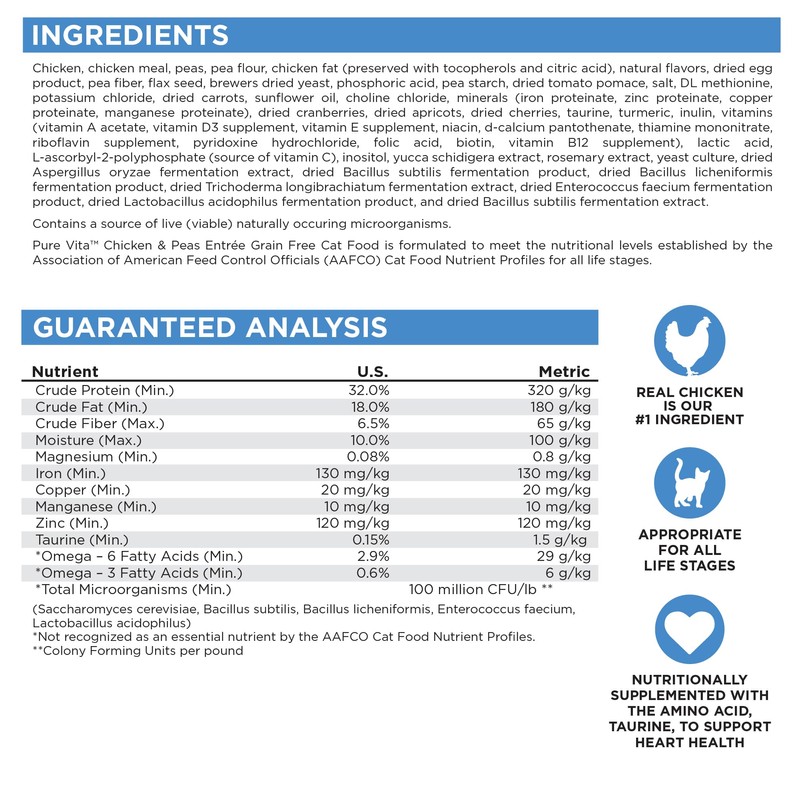 INGREDIENTS

Chicken, chicken meal, peas, pea flour, chicken fat (preserved with tocopherols and citric acid), natural flavors, dried egg product, pea fiber, flax seed, brewers dried yeast, phosphoric acid, pea starch, dried tomato pomace, salt, DL methionine, potassium chloride, dried carrots, sunflower oil, choline chloride, minerals (iron proteinate, zinc proteinate, copper proteinate, manganese proteinate), dried cranberries, dried apricots, dried cherries, taurine, turmeric, inulin, vitamins (vitamin A acetate, vitamin D3 supplement, vitamin E supplement, niacin, d-calcium pantothenate, thiamine mononitrate, riboflavin supplement, pyridoxine hydrochloride, folic acid, biotin, vitamin B12 supplement), lactic acid, L-ascorbyl-2-polyphosphate (source of vitamin C), inositol, yucca schidigera extract, rosemary extract, yeast culture, dried Aspergillus oryzae fermentation extract, dried Bacillus subtilis fermentation product, dried Bacillus licheniformis fermentation product, dried Trichoderma longibrachiatum fermentation extract, dried Enterococcus faecium fermentation product, dried Lactobacillus acidophilus fermentation product, and dried Bacillus subtilis fermentation extract.

Contains a source of live (viable) naturally occuring microorganisms.

Pure Vita™ Chicken & Peas Entrée Grain Free Cat Food is formulated to meet the nutritional levels established by the Association of American Feed Control Officials (AAFCO) Cat Food Nutrient Profiles for all life stages.

GUARANTEED ANALYSIS

| Nutrient | U.S. | Metric |
|---|---|---|
| Crude Protein (Min.) | 32.0% | 320 g/kg |
| Crude Fat (Min.) | 18.0% | 180 g/kg |
| Crude Fiber (Max.) | 6.5% | 65 g/kg |
| Moisture (Max.) | 10.0% | 100 g/kg |
| Magnesium (Min.) | 0.08% | 0.8 g/kg |
| Iron (Min.) | 130 mg/kg | 130 mg/kg |
| Copper (Min.) | 20 mg/kg | 20 mg/kg |
| Manganese (Min.) | 10 mg/kg | 10 mg/kg |
| Zinc (Min.) | 120 mg/kg | 120 mg/kg |
| Taurine (Min.) | 0.15% | 1.5 g/kg |
| *Omega – 6 Fatty Acids (Min.) | 2.9% | 29 g/kg |
| *Omega – 3 Fatty Acids (Min.) | 0.6% | 6 g/kg |
| *Total Microorganisms (Min.) | 100 million CFU/lb ** | |

(Saccharomyces cerevisiae, Bacillus subtilis, Bacillus licheniformis, Enterococcus faecium, Lactobacillus acidophilus)
*Not recognized as an essential nutrient by the AAFCO Cat Food Nutrient Profiles.
**Colony Forming Units per pound

REAL CHICKEN IS OUR #1 INGREDIENT

APPROPRIATE FOR ALL LIFE STAGES

NUTRITIONALLY SUPPLEMENTED WITH THE AMINO ACID, TAURINE, TO SUPPORT HEART HEALTH